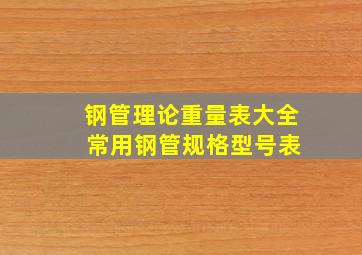 钢管理论重量表大全
常用钢管规格型号表